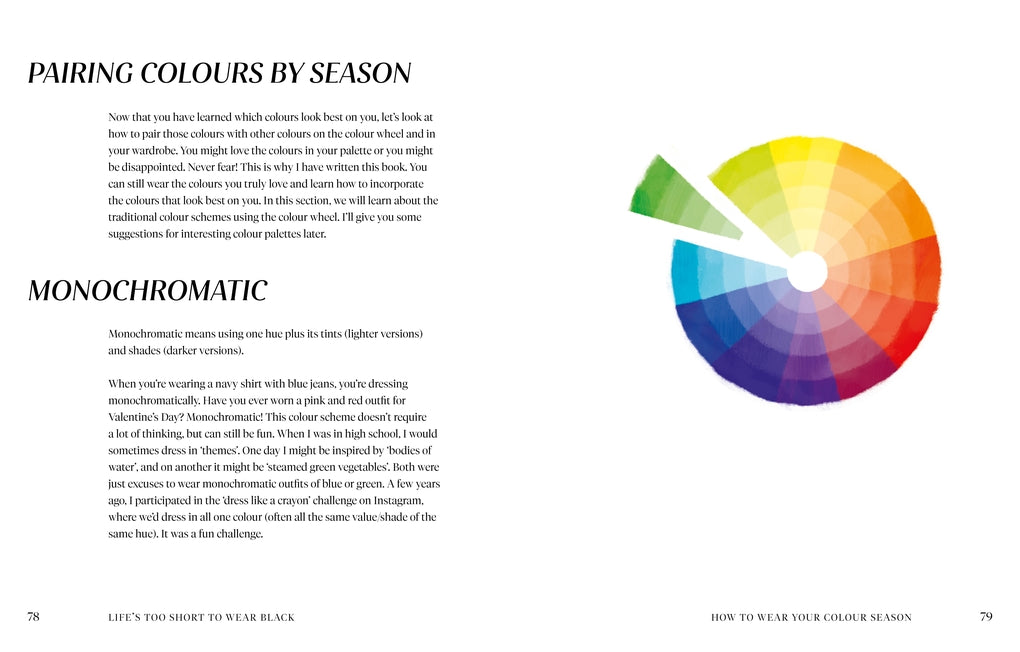 PAIRING COLOURS BY SEASON

Now that you have learned which colours look best on you, let's look at how to pair those colours with other colours on the colour wheel and in your wardrobe. You might love the colours in your palette or you might be disappointed. Never fear! This is why I have written this book. You can still wear the colours you truly love and learn how to incorporate the colours that look best on you. In this section, we will learn about the traditional colour schemes using the colour wheel. I'll give you some suggestions for interesting colour palettes later.

MONOCHROMATIC

Monochromatic means using one hue plus its tints (lighter versions) and shades (darker versions).

When you're wearing a navy shirt with blue jeans, you're dressing monochromatically. Have you ever worn a pink and red outfit for Valentine's Day? Monochromatic! This colour scheme doesn't require a lot of thinking, but can still be fun. When I was in high school, I would sometimes dress in 'themes'. One day I might be inspired by 'bodies of water', and on another it might be 'steamed green vegetables'. Both were just excuses to wear monochromatic outfits of blue or green. A few years ago, I participated in the 'dress like a crayon' challenge on Instagram, where we'd dress in all one colour (often all the same value/shade of the same hue). It was a fun challenge.

78 LIFE'S TOO SHORT TO WEAR BLACK

HOW TO WEAR YOUR COLOUR SEASON 79